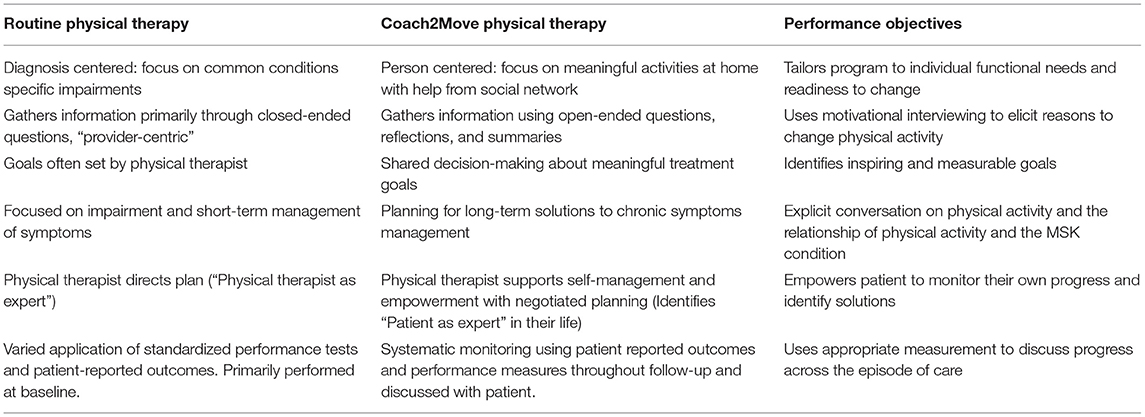 | Routine physical therapy | Coach2Move physical therapy | Performance objectives |
|---|---|---|
| Diagnosis centered: focus on common conditions specific impairments | Person centered: focus on meaningful activities at home with help from social network | Tailors program to individual functional needs and readiness to change |
| Gathers information primarily through closed-ended questions, "provider-centric" | Gathers information using open-ended questions, reflections, and summaries | Uses motivational interviewing to elicit reasons to change physical activity |
| Goals often set by physical therapist | Shared decision-making about meaningful treatment goals | Identifies inspiring and measurable goals |
| Focused on impairment and short-term management of symptoms | Planning for long-term solutions to chronic symptoms management | Explicit conversation on physical activity and the relationship of physical activity and the MSK condition |
| Physical therapist directs plan ("Physical therapist as expert") | Physical therapist supports self-management and empowerment with negotiated planning (Identifies "Patient as expert" in their life) | Empowers patient to monitor their own progress and identify solutions |
| Varied application of standardized performance tests and patient-reported outcomes. Primarily performed at baseline. | Systematic monitoring using patient reported outcomes and performance measures throughout follow-up and discussed with patient. | Uses appropriate measurement to discuss progress across the episode of care |